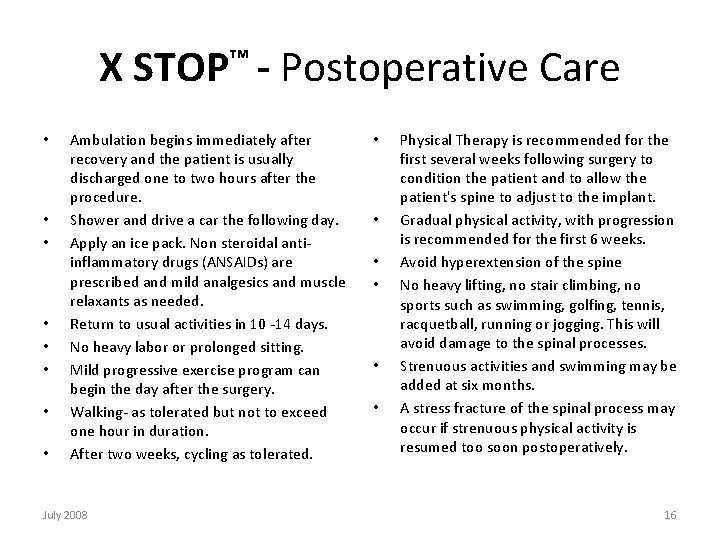 X STOP™ - Postoperative Care

• Ambulation begins immediately after recovery and the patient is usually discharged one to two hours after the procedure.
• Shower and drive a car the following day.
• Apply an ice pack. Non steroidal anti-inflammatory drugs (ANSAIDs) are prescribed and mild analgesics and muscle relaxants as needed.
• Return to usual activities in 10 -14 days.
• No heavy labor or prolonged sitting.
• Mild progressive exercise program can begin the day after the surgery.
• Walking- as tolerated but not to exceed one hour in duration.
• After two weeks, cycling as tolerated.

• Physical Therapy is recommended for the first several weeks following surgery to condition the patient and to allow the patient's spine to adjust to the implant.
• Gradual physical activity, with progression is recommended for the first 6 weeks.
• Avoid hyperextension of the spine
• No heavy lifting, no stair climbing, no sports such as swimming, golfing, tennis, racquetball, running or jogging. This will avoid damage to the spinal processes.
• Strenuous activities and swimming may be added at six months.
• A stress fracture of the spinal process may occur if strenuous physical activity is resumed too soon postoperatively.

July 2008

16